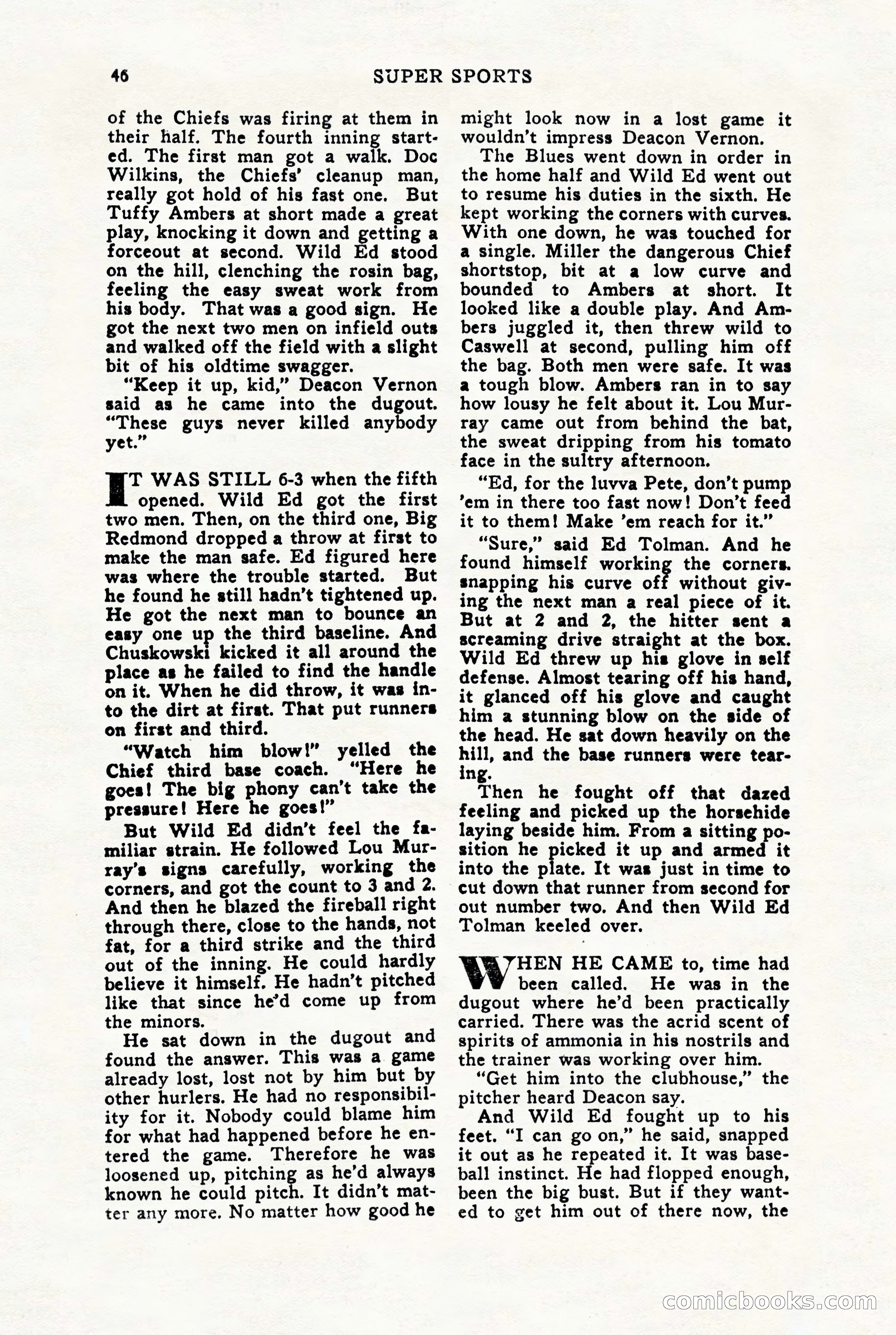 46 SUPER SPORTS

of the Chiefs was firing at them in their half. The fourth inning started. The first man got a walk. Doc Wilkins, the Chiefs' cleanup man, really got hold of his fast one. But Tuffy Ambers at short made a great play, knocking it down and getting a forceout at second. Wild Ed stood on the hill, clenching the rosin bag, feeling the easy sweat work from his body. That was a good sign. He got the next two men on infield outs and walked off the field with a slight bit of his oldtime swagger.

"Keep it up, kid," Deacon Vernon said as he came into the dugout. "These guys never killed anybody yet."

IT WAS STILL 6-3 when the fifth opened. Wild Ed got the first two men. Then, on the third one, Big Redmond dropped a throw at first to make the man safe. Ed figured here was where the trouble started. But he found he still hadn't tightened up. He got the next man to bounce an easy one up the third baseline. And Chuskowski kicked it all around the place as he failed to find the handle on it. When he did throw, it was into the dirt at first. That put runners on first and third.

"Watch him blow!" yelled the Chief third base coach. "Here he goes! The big phony can't take the pressure! Here he goes!"

But Wild Ed didn't feel the familiar strain. He followed Lou Murray's signs carefully, working the corners, and got the count to 3 and 2. And then he blazed the fireball right through there, close to the hands, not fat, for a third strike and the third out of the inning. He could hardly believe it himself. He hadn't pitched like that since he'd come up from the minors.

He sat down in the dugout and found the answer. This was a game already lost, lost not by him but by other hurlers. He had no responsibility for it. Nobody could blame him for what had happened before he entered the game. Therefore he was loosened up, pitching as he'd always known he could pitch. It didn't matter any more. No matter how good he might look now in a lost game it wouldn't impress Deacon Vernon.

The Blues went down in order in the home half and Wild Ed went out to resume his duties in the sixth. He kept working the corners with curves. With one down, he was touched for a single. Miller the dangerous Chief shortstop, bit at a low curve and bounded to Ambers at short. It looked like a double play. And Ambers juggled it, then threw wild to Caswell at second, pulling him off the bag. Both men were safe. It was a tough blow. Ambers ran in to say how lousy he felt about it. Lou Murray came out from behind the bat, the sweat dripping from his tomato face in the sultry afternoon.

"Ed, for the luvva Pete, don't pump 'em in there too fast now! Don't feed it to them! Make 'em reach for it."

"Sure," said Ed Tolman. And he found himself working the corners. snapping his curve off without giving the next man a real piece of it. But at 2 and 2, the hitter sent a screaming drive straight at the box. Wild Ed threw up his glove in self defense. Almost tearing off his hand, it glanced off his glove and caught him a stunning blow on the side of the head. He sat down heavily on the hill, and the base runners were tearing.

Then he fought off that dazed feeling and picked up the horsehide laying beside him. From a sitting position he picked it up and armed it into the plate. It was just in time to cut down that runner from second for out number two. And then Wild Ed Tolman keeled over.

WHEN HE CAME to, time had been called. He was in the dugout where he'd been practically carried. There was the acrid scent of spirits of ammonia in his nostrils and the trainer was working over him.

"Get him into the clubhouse," the pitcher heard Deacon say.

And Wild Ed fought up to his feet. "I can go on," he said, snapped it out as he repeated it. It was baseball instinct. He had flopped enough, been the big bust. But if they wanted to get him out of there now, the

comicbooks.com